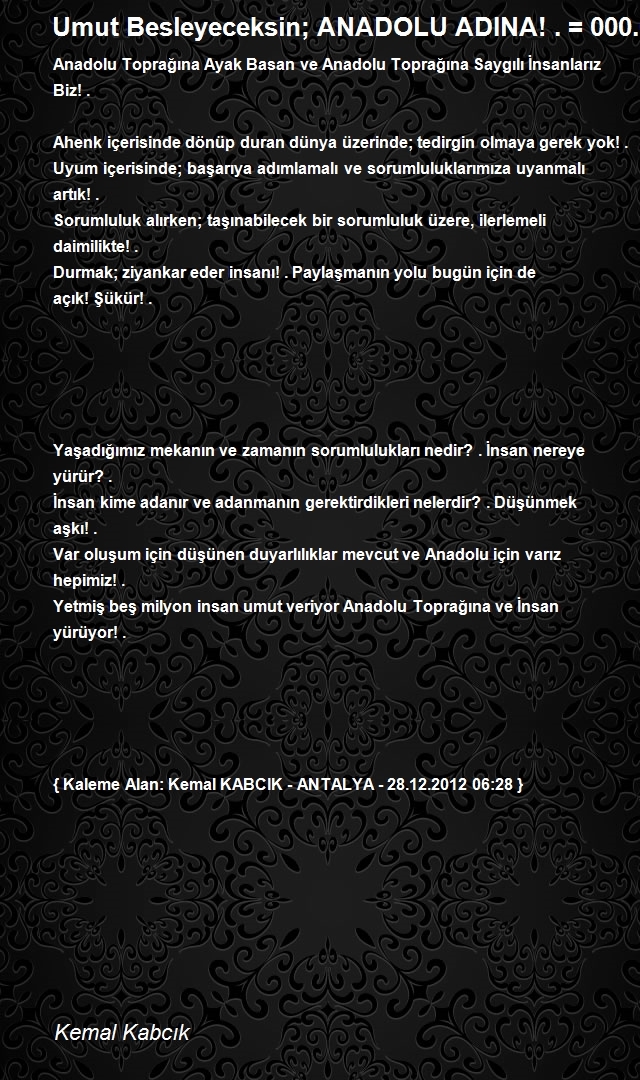 Umut Besleyeceksin; ANADOLU ADINA! . = 000.

Anadolu Toprağına Ayak Basan ve Anadolu Toprağına Saygılı İnsanlarız Biz! .

Ahenk içerisinde dönüp duran dünya üzerinde; tedirgin olmaya gerek yok! .
Uyum içerisinde; başarıya adımlamalı ve sorumluluklarımıza uyanmalı artık! .
Sorumluluk alırken; taşınabilecek bir sorumluluk üzere, ilerlemeli daimilikte! .
Durmak; ziyankar eder insanı! . Paylaşmanın yolu bugün için de açık! Şükür! .

Yaşadığımız mekanın ve zamanın sorumlulukları nedir? . İnsan nereye yürür? .
İnsan kime adanır ve adanmanın gerektirdikleri nelerdir? . Düşünmek aşkı! .
Var oluşum için düşünen duyarlılıklar mevcut ve Anadolu için varız hepimiz! .
Yetmiş beş milyon insan umut veriyor Anadolu Toprağına ve İnsan yürüyor! .

{ Kaleme Alan: Kemal KABCIK - ANTALYA - 28.12.2012 06:28 }

Kemal Kabcık